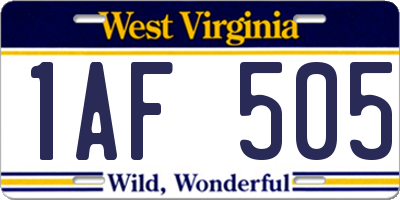 West Virginia

1AF 505

Wild, Wonderful